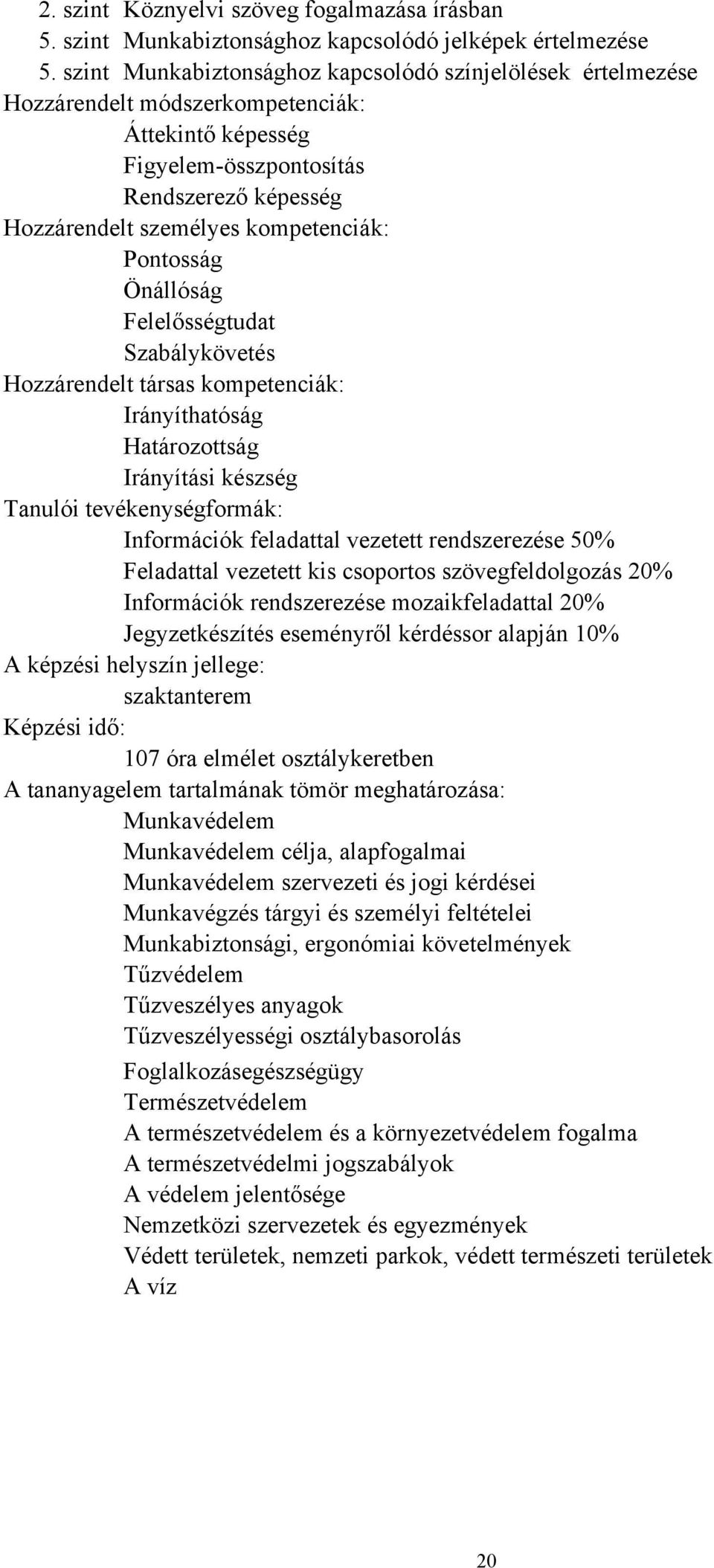 2. szint Köznyelvi szöveg fogalmazása írásban
5. szint Munkabiztonsághoz kapcsolódó jelképek értelmezése
5. szint Munkabiztonsághoz kapcsolódó színjelölések értelmezése
Hozzárendelt módszerkompetenciák:
Áttekintő képesség
Figyelem-összpontosítás
Rendszerező képesség
Hozzárendelt személyes kompetenciák:
Pontosság
Önállóság
Felelősségtudat
Szabálykövetés
Hozzárendelt társas kompetenciák:
Irányíthatóság
Határozottság
Irányítási készség
Tanulói tevékenységformák:
Információk feladattal vezetett rendszerezése 50%
Feladattal vezetett kis csoportos szövegfeldolgozás 20%
Információk rendszerezése mozaikfeladattal 20%
Jegyzetkészítés eseményről kérdéssor alapján 10%
A képzési helyszín jellege:
szaktanterem
Képzési idő:
107 óra elmélet osztálykeretben
A tananyagelem tartalmának tömör meghatározása:
Munkavédelem
Munkavédelem célja, alapfogalmai
Munkavédelem szervezeti és jogi kérdései
Munkavégzés tárgyi és személyi feltételei
Munkabiztonsági, ergonómiai követelmények
Tűzvédelem
Tűzveszélyes anyagok
Tűzveszélyességi osztálybasorolás
Foglalkozásegészségügy
Természetvédelem
A természetvédelem és a környezetvédelem fogalma
A természetvédelmi jogszabályok
A védelem jelentősége
Nemzetközi szervezetek és egyezmények
Védett területek, nemzeti parkok, védett természeti területek
A víz

20